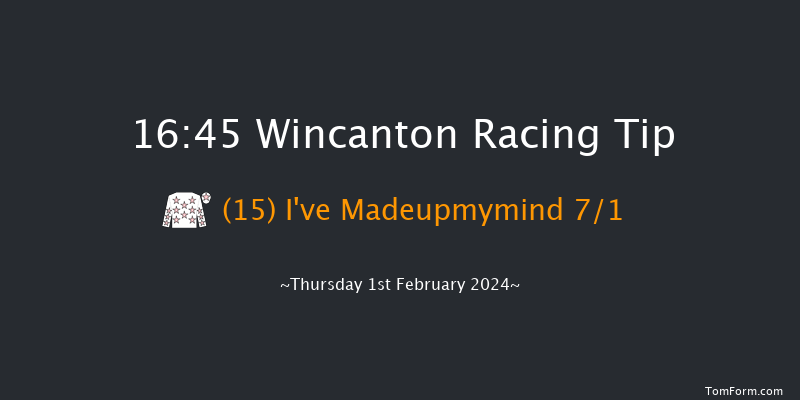 16:45 Wincanton Racing Tip

(15) I've Madeupmymind 7/1

~Thursday 1st February 2024~

TomForm.com